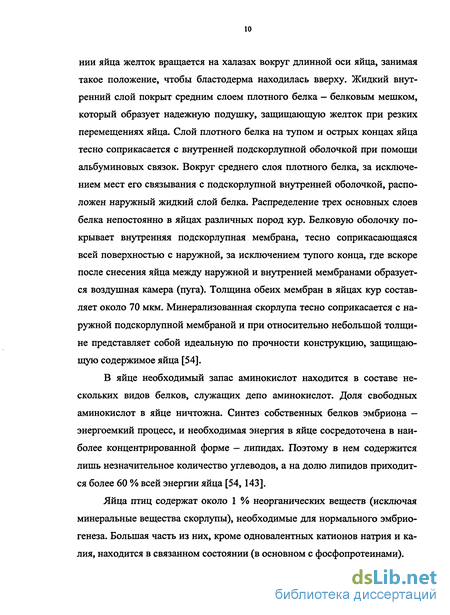 10

нии яйца желток вращается на халазах вокруг длинной оси яйца, занимая такое положение, чтобы бластодерма находилась вверху. Жидкий внутренний слой покрыт средним слоем плотного белка – белковым мешком, который образует надежную подушку, защищающую желток при резких перемещениях яйца. Слой плотного белка на тупом и острых концах яйца тесно соприкасается с внутренней подскорлупной оболочкой при помощи альбуминовых связок. Вокруг среднего слоя плотного белка, за исключением мест его связывания с подскорлупной внутренней оболочкой, расположен наружный жидкий слой белка. Распределение трех основных слоев белка непостоянно в яйцах различных пород кур. Белковую оболочку покрывает внутренняя подскорлупная мембрана, тесно соприкасающаяся всей поверхностью с наружной, за исключением тупого конца, где вскоре после снесения яйца между наружной и внутренней мембранами образуется воздушная камера (пуга). Толщина обеих мембран в яйцах кур составляет около 70 мкм. Минерализованная скорлупа тесно соприкасается с наружной подскорлупной мембраной и при относительно небольшой толщине представляет собой идеальную по прочности конструкцию, защищающую содержимое яйца [54].

В яйце необходимый запас аминокислот находится в составе нескольких видов белков, служащих депо аминокислот. Доля свободных аминокислот в яйце ничтожна. Синтез собственных белков эмбриона – энергоемкий процесс, и необходимая энергия в яйце сосредоточена в наиболее концентрированной форме – липидах. Поэтому в нем содержится лишь незначительное количество углеводов, а на долю липидов приходится более 60 % всей энергии яйца [54, 143].

Яйца птиц содержат около 1 % неорганических веществ (исключая минеральные вещества скорлупы), необходимые для нормального эмбриогенеза. Большая часть из них, кроме одновалентных катионов натрия и калия, находится в связанном состоянии (в основном с фосфопротеинами).

dsLib.net
библиотека диссертаций